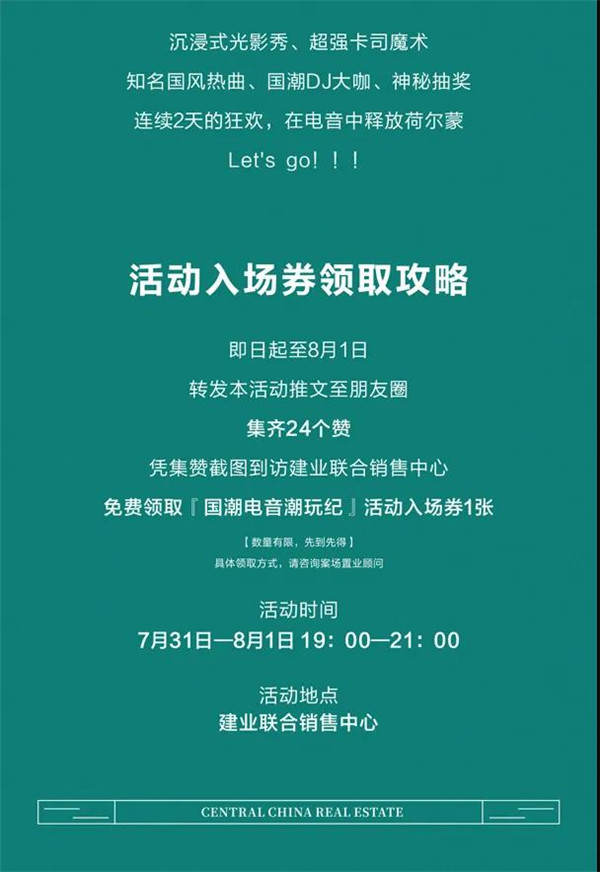 沉浸式光影秀、超强卡司魔术

知名国风热曲、国潮DJ大咖、神秘抽奖

连续2天的狂欢，在电音中释放荷尔蒙

Let's go！！！

活动入场券领取攻略

即日起至8月1日

转发本活动推文至朋友圈

集齐24个赞

凭集赞截图到访建业联合销售中心

免费领取『国潮电音潮玩纪』活动入场券1张

【数量有限，先到先得】

具体领取方式，请咨询案场置业顾问

活动时间

7月31日—8月1日 19：00—21：00

活动地点

建业联合销售中心

CENTRAL CHINA REAL ESTATE